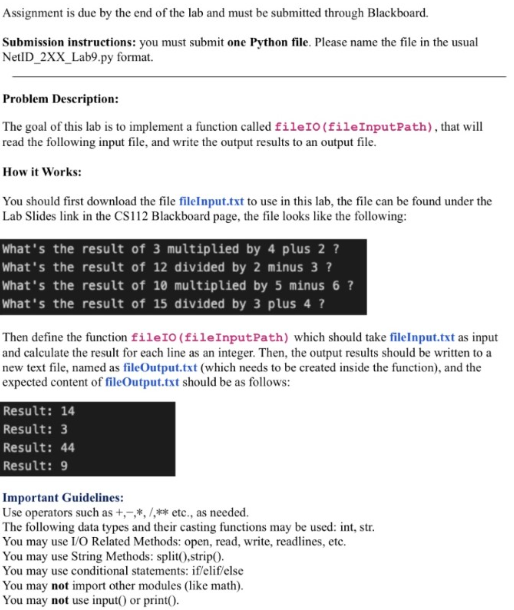 Assignment is due by the end of the lab and must be submitted through Blackboard.

Submission instructions: you must submit one Python file. Please name the file in the usual NetID_2XX_Lab9.py format.

Problem Description:

The goal of this lab is to implement a function called fileIO(fileInputPath), that will read the following input file, and write the output results to an output file.

How it Works:

You should first download the file fileInput.txt to use in this lab, the file can be found under the Lab Slides link in the CS112 Blackboard page, the file looks like the following:

What's the result of 3 multiplied by 4 plus 2 ?
What's the result of 12 divided by 2 minus 3 ?
What's the result of 10 multiplied by 5 minus 6 ?
What's the result of 15 divided by 3 plus 4 ?

Then define the function fileIO(fileInputPath) which should take fileInput.txt as input and calculate the result for each line as an integer. Then, the output results should be written to a new text file, named as fileOutput.txt (which needs to be created inside the function), and the expected content of fileOutput.txt should be as follows:

Result: 14
Result: 3
Result: 44
Result: 9

Important Guidelines:
Use operators such as +,−,*, /,** etc., as needed.
The following data types and their casting functions may be used: int, str.
You may use I/O Related Methods: open, read, write, readlines, etc.
You may use String Methods: split(),strip().
You may use conditional statements: if/elif/else
You may not import other modules (like math).
You may not use input() or print().